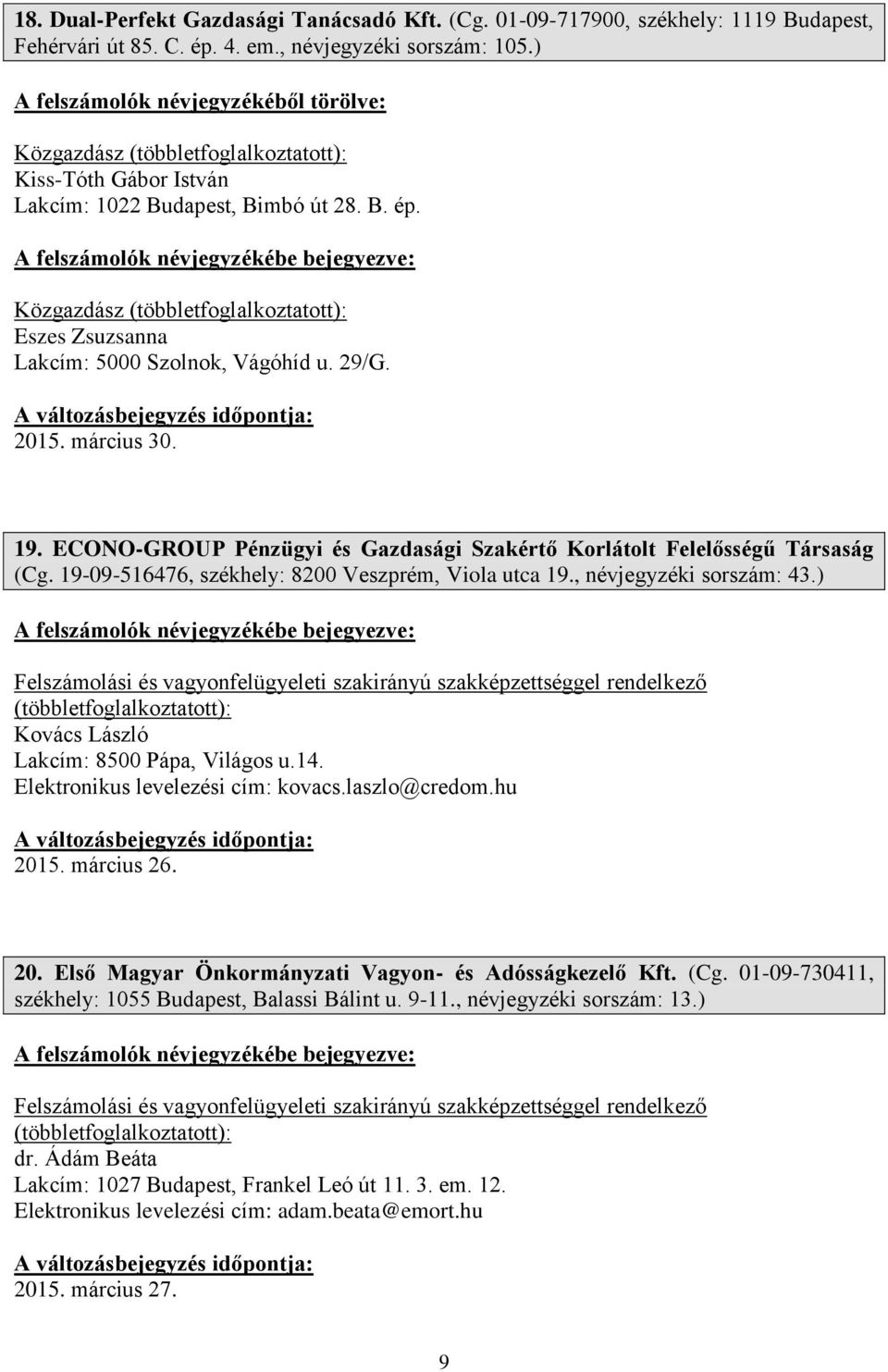 18. Dual-Perfekt Gazdasági Tanácsadó Kft. (Cg. 01-09-717900, székhely: 1119 Budapest, Fehérvári út 85. C. ép. 4. em., névjegyzéki sorszám: 105.)

A felszámolók névjegyzékéből törölve:

Közgazdász (többletfoglalkoztatott):
Kiss-Tóth Gábor István
Lakcím: 1022 Budapest, Bimbó út 28. B. ép.

A felszámolók névjegyzékébe bejegyezve:

Közgazdász (többletfoglalkoztatott):
Eszes Zsuzsanna
Lakcím: 5000 Szolnok, Vágóhíd u. 29/G.

A változásbejegyzés időpontja:
2015. március 30.

19. ECONO-GROUP Pénzügyi és Gazdasági Szakértő Korlátolt Felelősségű Társaság (Cg. 19-09-516476, székhely: 8200 Veszprém, Viola utca 19., névjegyzéki sorszám: 43.)

A felszámolók névjegyzékébe bejegyezve:

Felszámolási és vagyonfelügyeleti szakirányú szakképzettséggel rendelkező (többletfoglalkoztatott):
Kovács László
Lakcím: 8500 Pápa, Világos u.14.
Elektronikus levelezési cím: kovacs.laszlo@credom.hu

A változásbejegyzés időpontja:
2015. március 26.

20. Első Magyar Önkormányzati Vagyon- és Adósságkezelő Kft. (Cg. 01-09-730411, székhely: 1055 Budapest, Balassi Bálint u. 9-11., névjegyzéki sorszám: 13.)

A felszámolók névjegyzékébe bejegyezve:

Felszámolási és vagyonfelügyeleti szakirányú szakképzettséggel rendelkező (többletfoglalkoztatott):
dr. Ádám Beáta
Lakcím: 1027 Budapest, Frankel Leó út 11. 3. em. 12.
Elektronikus levelezési cím: adam.beata@emort.hu

A változásbejegyzés időpontja:
2015. március 27.

9